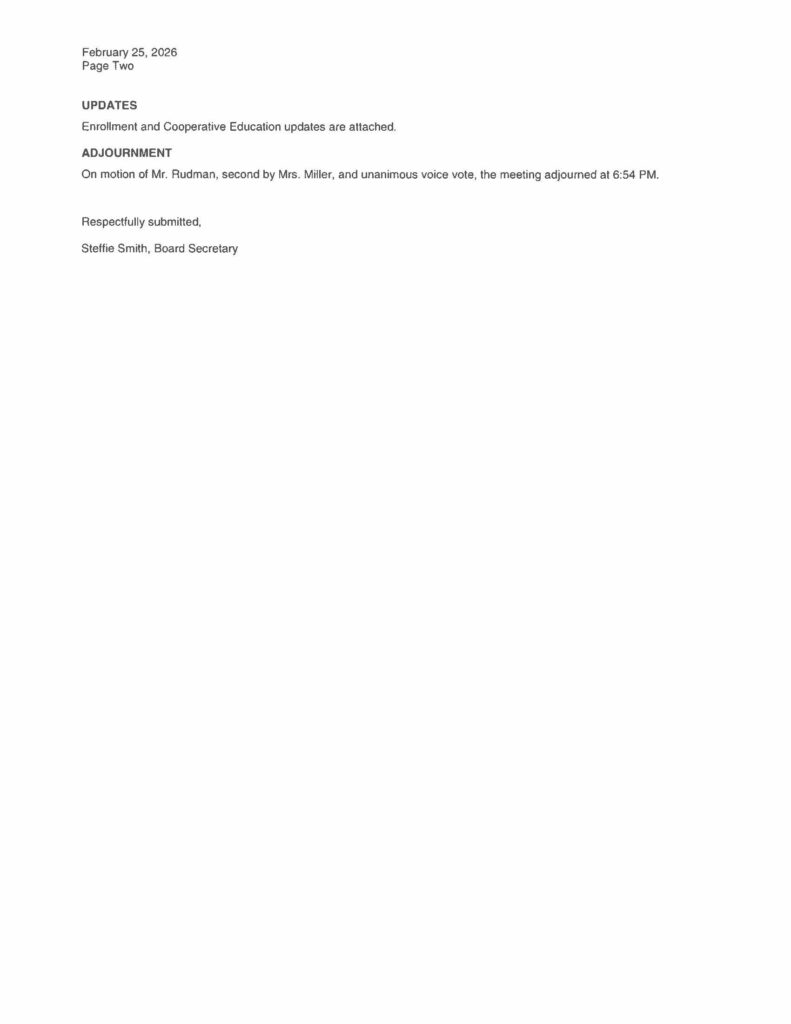 February 25, 2026
Page Two

UPDATES

Enrollment and Cooperative Education updates are attached.

ADJOURNMENT

On motion of Mr. Rudman, second by Mrs. Miller, and unanimous voice vote, the meeting adjourned at 6:54 PM.

Respectfully submitted,

Steffie Smith, Board Secretary